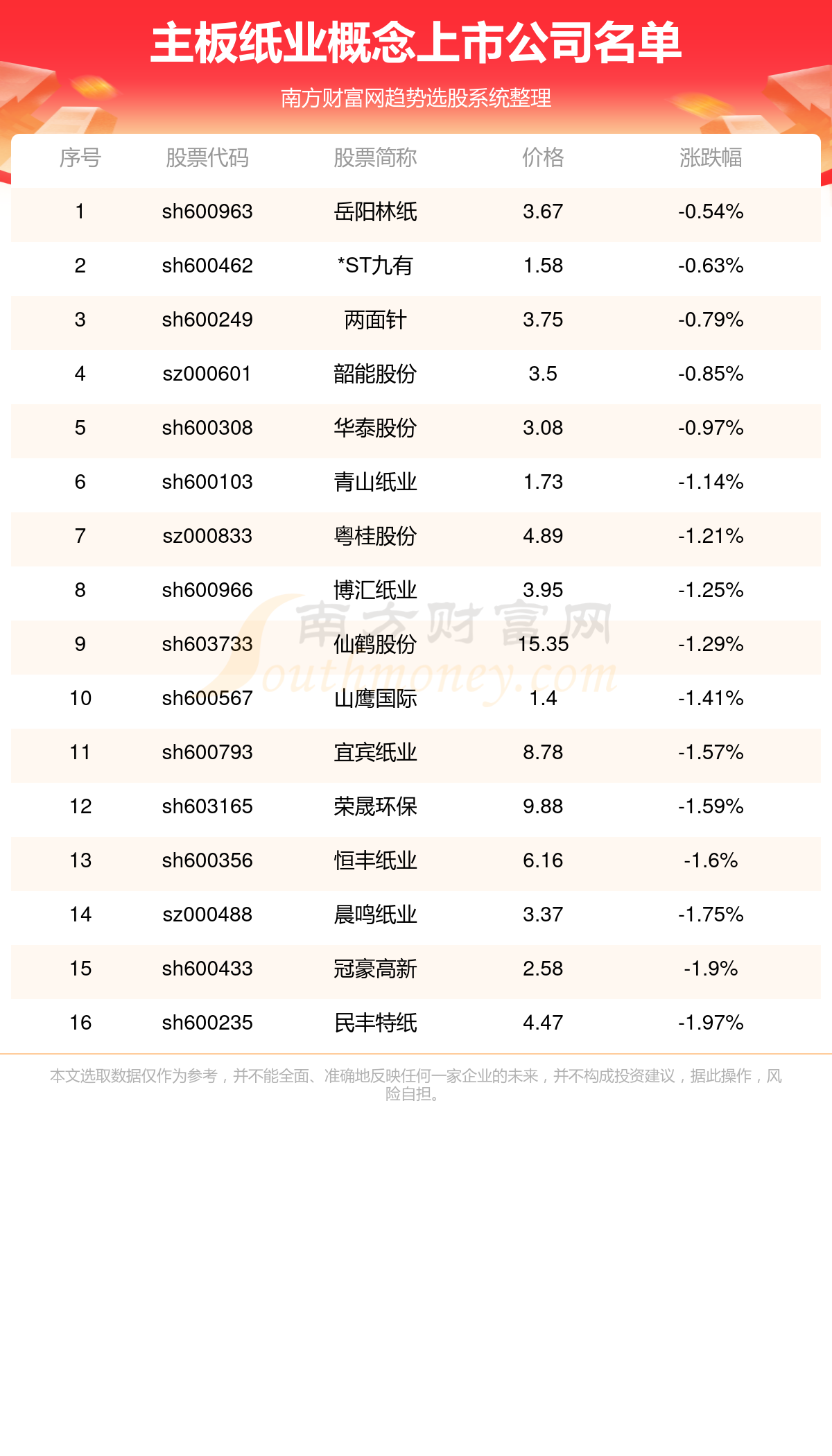 主板纸业概念上市公司名单

南方财富网趋势选股系统整理

| 序号 | 股票代码 | 股票简称 | 价格 | 涨跌幅 |
|---|---|---|---|---|
| 1 | sh600963 | 岳阳林纸 | 3.67 | -0.54% |
| 2 | sh600462 | *ST九有 | 1.58 | -0.63% |
| 3 | sh600249 | 两面针 | 3.75 | -0.79% |
| 4 | sz000601 | 韶能股份 | 3.5 | -0.85% |
| 5 | sh600308 | 华泰股份 | 3.08 | -0.97% |
| 6 | sh600103 | 青山纸业 | 1.73 | -1.14% |
| 7 | sz000833 | 粤桂股份 | 4.89 | -1.21% |
| 8 | sh600966 | 博汇纸业 | 3.95 | -1.25% |
| 9 | sh603733 | 仙鹤股份 | 15.35 | -1.29% |
| 10 | sh600567 | 山鹰国际 | 1.4 | -1.41% |
| 11 | sh600793 | 宜宾纸业 | 8.78 | -1.57% |
| 12 | sh603165 | 荣晟环保 | 9.88 | -1.59% |
| 13 | sh600356 | 恒丰纸业 | 6.16 | -1.6% |
| 14 | sz000488 | 晨鸣纸业 | 3.37 | -1.75% |
| 15 | sh600433 | 冠豪高新 | 2.58 | -1.9% |
| 16 | sh600235 | 民丰特纸 | 4.47 | -1.97% |

南方财富网 Southmoney.com

本文选取数据仅作为参考，并不能全面、准确地反映任何一家企业的未来，并不构成投资建议，据此操作，风险自担。